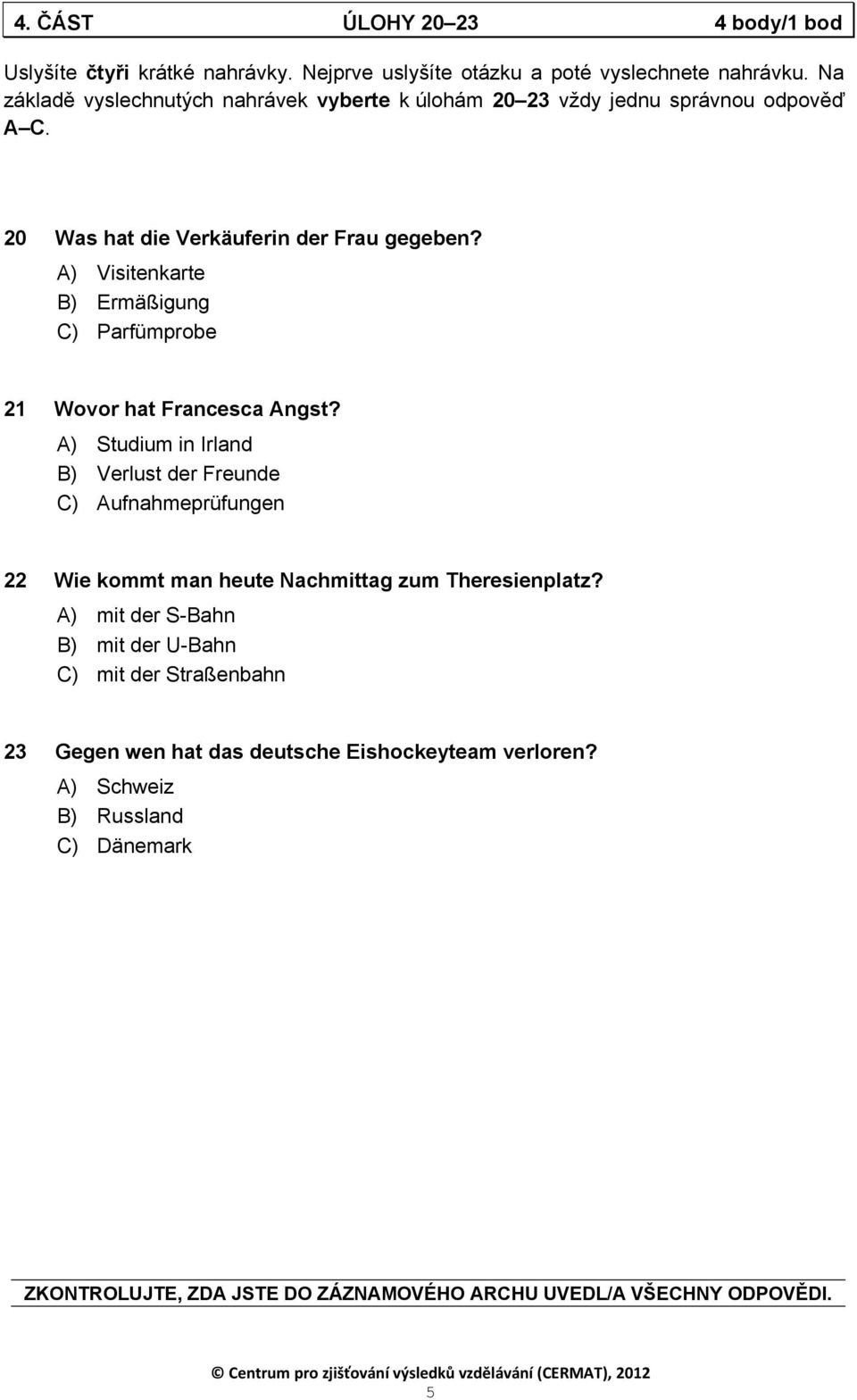 4. ČÁST ÚLOHY 20–23 4 body/1 bod

Uslyšíte čtyři krátké nahrávky. Nejprve uslyšíte otázku a poté vyslechnete nahrávku. Na základě vyslechnutých nahrávek vyberte k úlohám 20–23 vždy jednu správnou odpověď A–C.

20 Was hat die Verkäuferin der Frau gegeben?
A) Visitenkarte
B) Ermäßigung
C) Parfümprobe

21 Wovor hat Francesca Angst?
A) Studium in Irland
B) Verlust der Freunde
C) Aufnahmeprüfungen

22 Wie kommt man heute Nachmittag zum Theresienplatz?
A) mit der S-Bahn
B) mit der U-Bahn
C) mit der Straßenbahn

23 Gegen wen hat das deutsche Eishockeyteam verloren?
A) Schweiz
B) Russland
C) Dänemark

ZKONTROLUJTE, ZDA JSTE DO ZÁZNAMOVÉHO ARCHU UVEDL/A VŠECHNY ODPOVĚDI.

© Centrum pro zjišťování výsledků vzdělávání (CERMAT), 2012

5